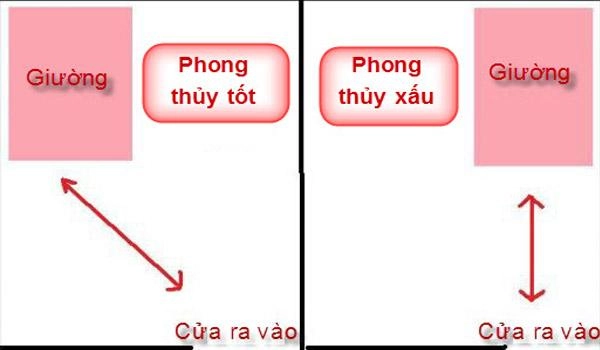 Giường

Phong thủy tốt

Cửa ra vào

Phong thủy xấu

Giường

Cửa ra vào